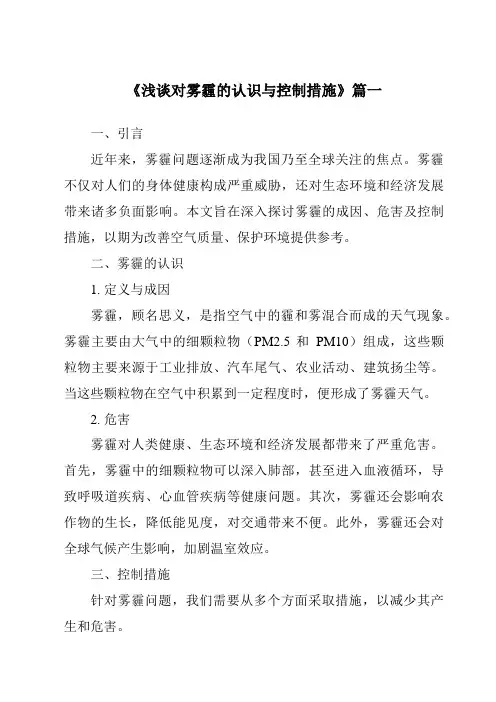 《浅谈对雾霾的认识与控制措施》篇一

一、引言

近年来，雾霾问题逐渐成为我国乃至全球关注的焦点。雾霾不仅对人们的身体健康构成严重威胁，还对生态环境和经济发展带来诸多负面影响。本文旨在深入探讨雾霾的成因、危害及控制措施，以期为改善空气质量、保护环境提供参考。

二、雾霾的认识

1. 定义与成因

雾霾，顾名思义，是指空气中的霾和雾混合而成的天气现象。雾霾主要由大气中的细颗粒物（PM2.5 和 PM10）组成，这些颗粒物主要来源于工业排放、汽车尾气、农业活动、建筑扬尘等。当这些颗粒物在空气中积累到一定程度时，便形成了雾霾天气。

2. 危害

雾霾对人类健康、生态环境和经济发展都带来了严重危害。首先，雾霾中的细颗粒物可以深入肺部，甚至进入血液循环，导致呼吸道疾病、心血管疾病等健康问题。其次，雾霾还会影响农作物的生长，降低能见度，对交通带来不便。此外，雾霾还会对全球气候产生影响，加剧温室效应。

三、控制措施

针对雾霾问题，我们需要从多个方面采取措施，以减少其产生和危害。